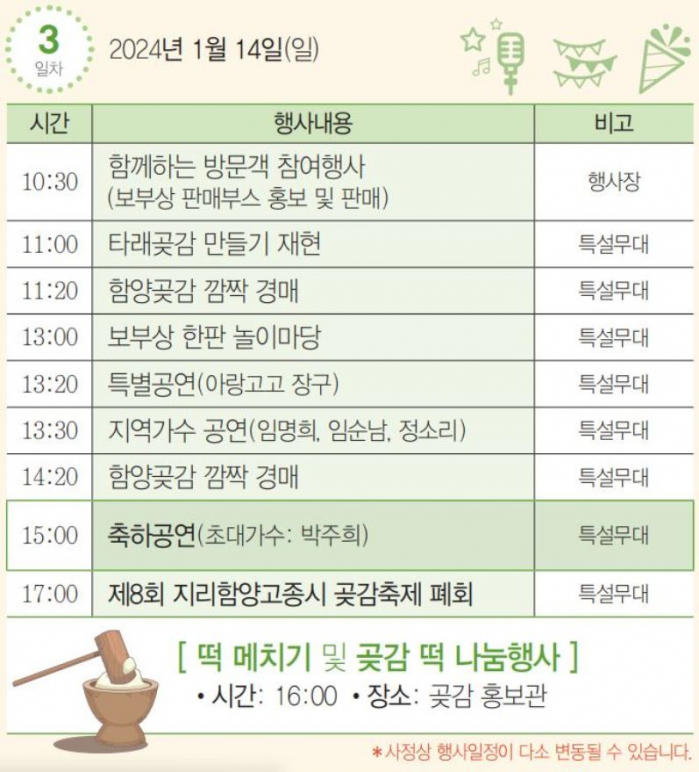 3
일차

2024년 1월 14일(일)

| 시간 | 행사내용 | 비고 |
|---|---|---|
| 10:30 | 함께하는 방문객 참여행사 (보부상 판매부스 홍보 및 판매) | 행사장 |
| 11:00 | 타래곶감 만들기 재현 | 특설무대 |
| 11:20 | 함양곶감 깜짝 경매 | 특설무대 |
| 13:00 | 보부상 한판 놀이마당 | 특설무대 |
| 13:20 | 특별공연(아랑고고 장구) | 특설무대 |
| 13:30 | 지역가수 공연(임명희, 임순남, 정소리) | 특설무대 |
| 14:20 | 함양곶감 깜짝 경매 | 특설무대 |
| 15:00 | 축하공연(초대가수: 박주희) | 특설무대 |
| 17:00 | 제8회 지리함양고종시 곶감축제 폐회 | 특설무대 |

[ 떡 메치기 및 곶감 떡 나눔행사 ]

• 시간: 16:00 • 장소: 곶감 홍보관

*사정상 행사일정이 다소 변동될 수 있습니다.